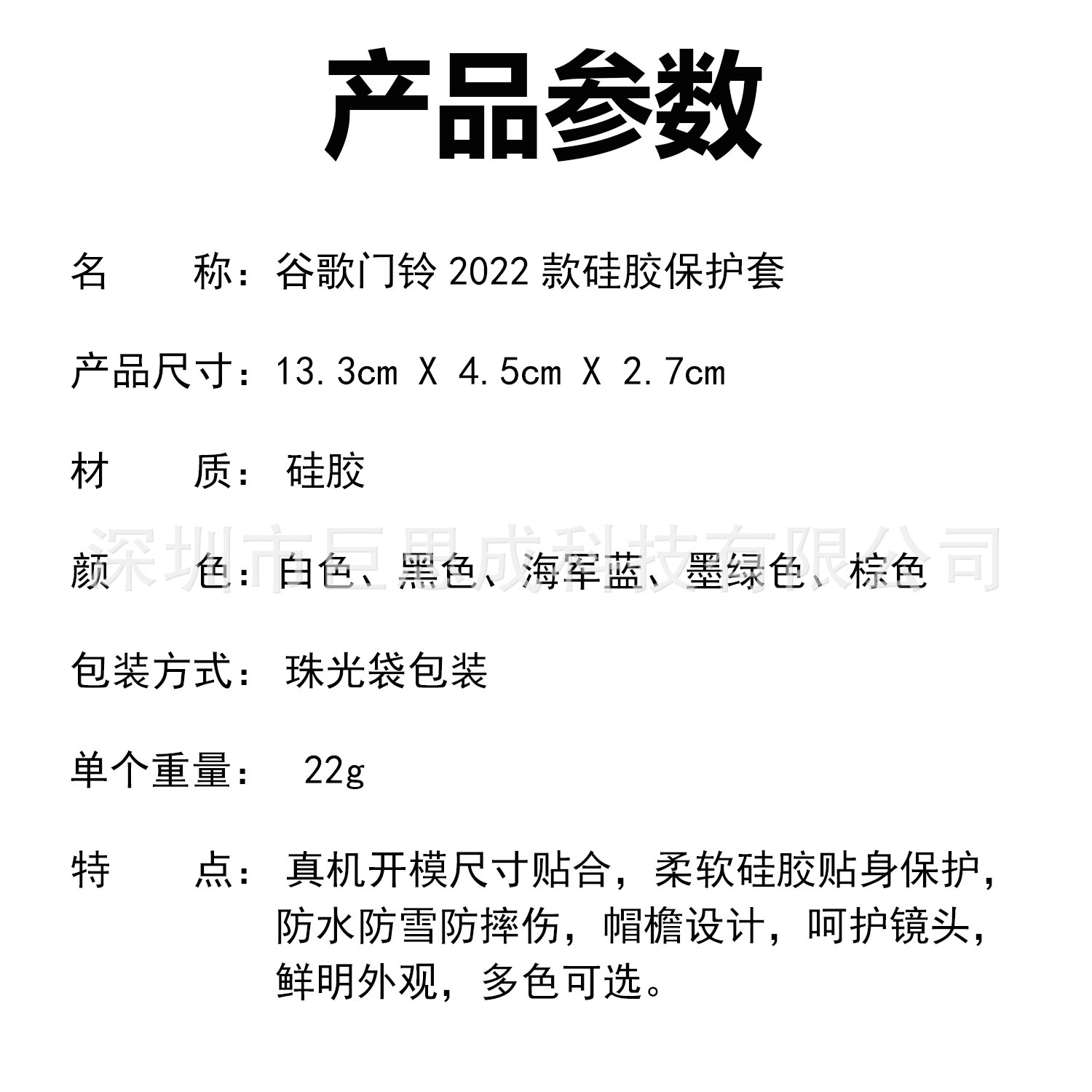 产品参数

名　　称：谷歌门铃 2022 款硅胶保护套

产品尺寸：13.3cm X 4.5cm X 2.7cm

材　　质：硅胶

深圳市巨思成科技有限公司

颜　　色：白色、黑色、海军蓝、墨绿色、棕色

包装方式：珠光袋包装

单个重量：22g

特　　点：真机开模尺寸贴合，柔软硅胶贴身保护，防水防雪防摔伤，帽檐设计，呵护镜头，鲜明外观，多色可选。